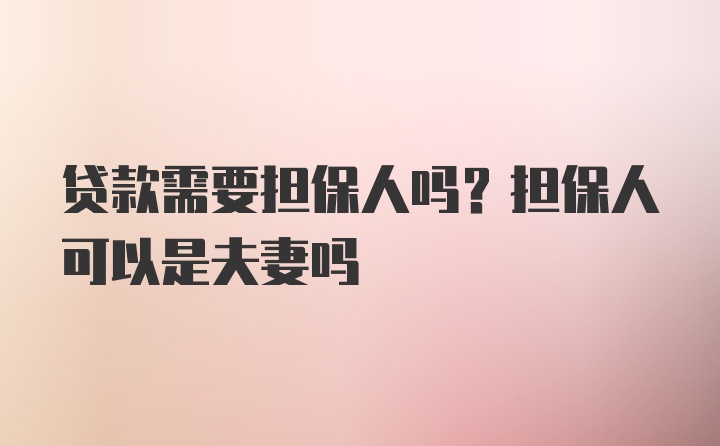 贷款需要担保人吗？担保人可以是夫妻吗